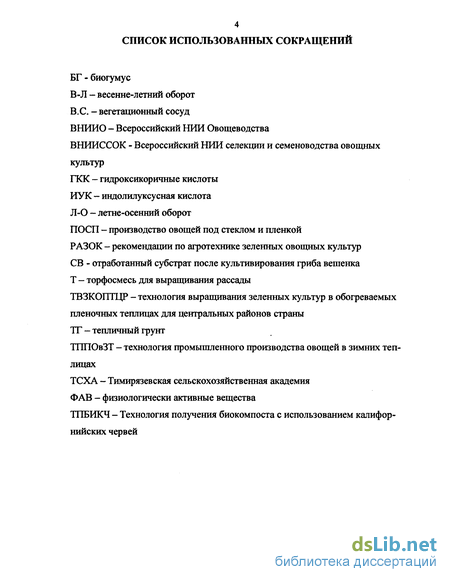 4

СПИСОК ИСПОЛЬЗОВАННЫХ СОКРАЩЕНИЙ

БГ - биогумус

В-Л – весенне-летний оборот

В.С. – вегетационный сосуд

ВНИИО – Всероссийский НИИ Овощеводства

ВНИИССОК - Всероссийский НИИ селекции и семеноводства овощных культур

ГКК – гидроксикоричные кислоты

ИУК – индолилуксусная кислота

Л-О – летне-осенний оборот

ПОСП – производство овощей под стеклом и пленкой

РАЗОК – рекомендации по агротехнике зеленных овощных культур

СВ - отработанный субстрат после культивирования гриба вешенка

Т – торфосмесь для выращивания рассады

ТВЗКОПТЦР – технология выращивания зеленных культур в обогреваемых пленочных теплицах для центральных районов страны

ТГ – тепличный грунт

ТППОвЗТ – технология промышленного производства овощей в зимних теплицах

ТСХА – Тимирязевская сельскохозяйственная академия

ФАВ – физиологически активные вещества

ТПБИКЧ – Технология получения биокомпоста с использованием калифорнийских червей

dsLib.net
библиотека диссертаций